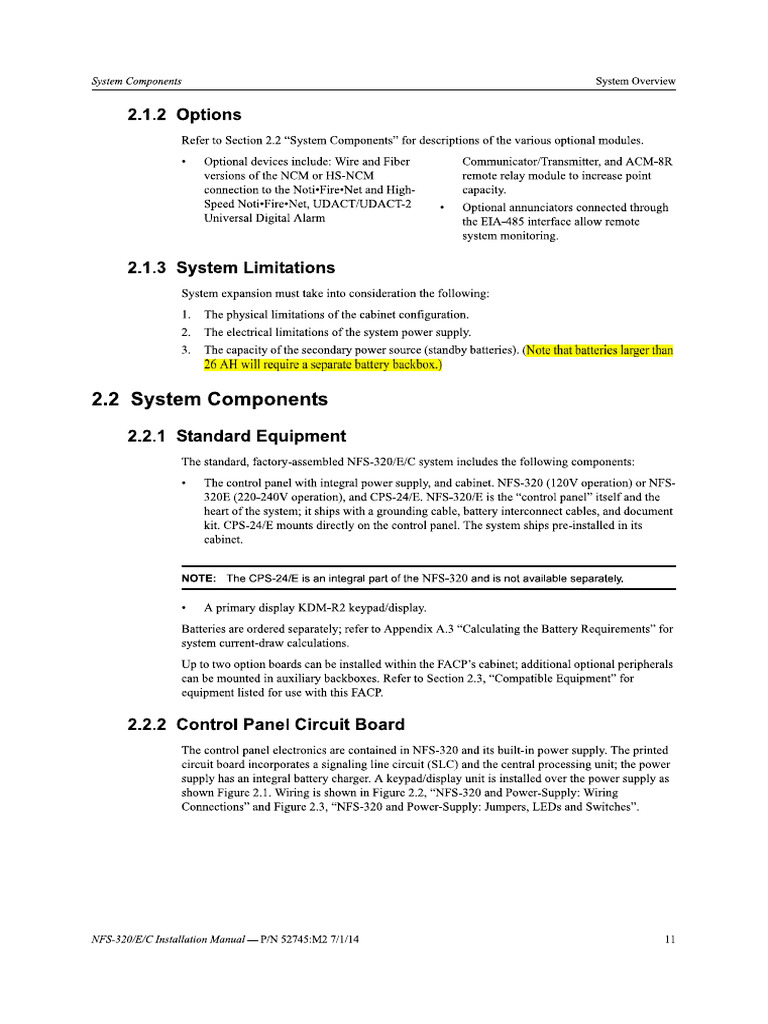 System Components

System Overview

2.1.2 Options

Refer to Section 2.2 "System Components" for descriptions of the various optional modules.

• Optional devices include: Wire and Fiber versions of the NCM or HS-NCM connection to the Noti•Fire•Net and High-Speed Noti•Fire•Net, UDACT/UDACT-2 Universal Digital Alarm Communicator/Transmitter, and ACM-8R remote relay module to increase point capacity.

• Optional annunciators connected through the EIA-485 interface allow remote system monitoring.

2.1.3 System Limitations

System expansion must take into consideration the following:

1. The physical limitations of the cabinet configuration.
2. The electrical limitations of the system power supply.
3. The capacity of the secondary power source (standby batteries). (Note that batteries larger than 26 AH will require a separate battery backbox.)

2.2 System Components

2.2.1 Standard Equipment

The standard, factory-assembled NFS-320/E/C system includes the following components:

• The control panel with integral power supply, and cabinet. NFS-320 (120V operation) or NFS-320E (220-240V operation), and CPS-24/E. NFS-320/E is the "control panel" itself and the heart of the system; it ships with a grounding cable, battery interconnect cables, and document kit. CPS-24/E mounts directly on the control panel. The system ships pre-installed in its cabinet.

NOTE: The CPS-24/E is an integral part of the NFS-320 and is not available separately.

• A primary display KDM-R2 keypad/display.

Batteries are ordered separately; refer to Appendix A.3 "Calculating the Battery Requirements" for system current-draw calculations.

Up to two option boards can be installed within the FACP's cabinet; additional optional peripherals can be mounted in auxiliary backboxes. Refer to Section 2.3, "Compatible Equipment" for equipment listed for use with this FACP.

2.2.2 Control Panel Circuit Board

The control panel electronics are contained in NFS-320 and its built-in power supply. The printed circuit board incorporates a signaling line circuit (SLC) and the central processing unit; the power supply has an integral battery charger. A keypad/display unit is installed over the power supply as shown Figure 2.1. Wiring is shown in Figure 2.2, "NFS-320 and Power-Supply: Wiring Connections" and Figure 2.3, "NFS-320 and Power-Supply: Jumpers, LEDs and Switches".

NFS-320/E/C Installation Manual — P/N 52745:M2 7/1/14

11